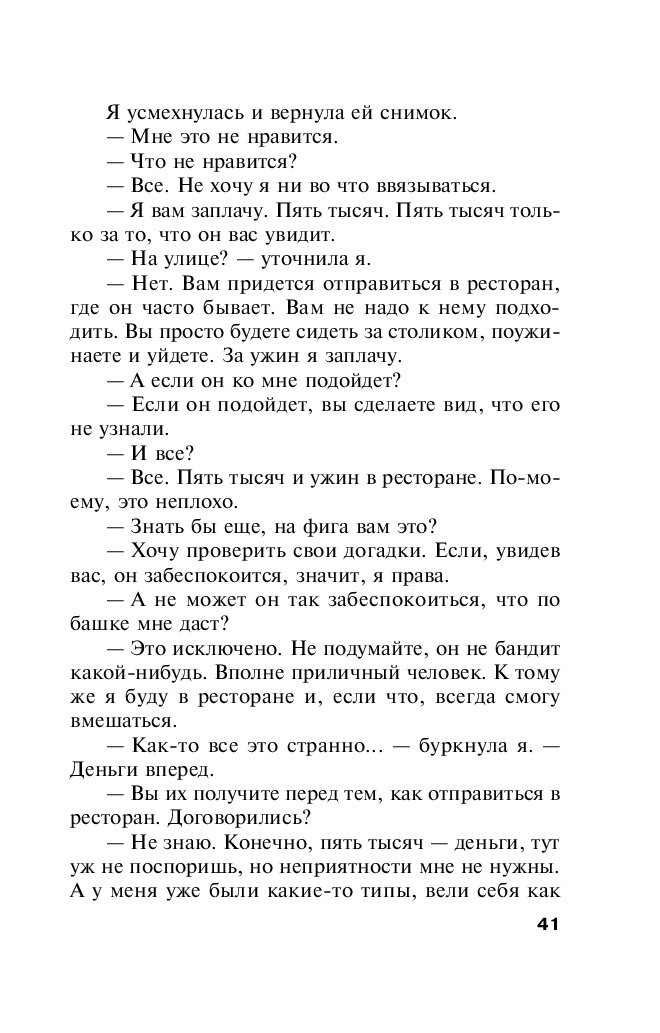 Я усмехнулась и вернула ей снимок.

— Мне это не нравится.

— Что не нравится?

— Все. Не хочу я ни во что ввязываться.

— Я вам заплачу. Пять тысяч. Пять тысяч только за то, что он вас увидит.

— На улице? — уточнила я.

— Нет. Вам придется отправиться в ресторан, где он часто бывает. Вам не надо к нему подходить. Вы просто будете сидеть за столиком, поужинаете и уйдете. За ужин я заплачу.

— А если он ко мне подойдет?

— Если он подойдет, вы сделаете вид, что его не узнали.

— И все?

— Все. Пять тысяч и ужин в ресторане. По-моему, это неплохо.

— Знать бы еще, на фига вам это?

— Хочу проверить свои догадки. Если, увидев вас, он забеспокоится, значит, я права.

— А не может он так забеспокоиться, что по башке мне даст?

— Это исключено. Не подумайте, он не бандит какой-нибудь. Вполне приличный человек. К тому же я буду в ресторане и, если что, всегда смогу вмешаться.

— Как-то все это странно... — буркнула я. — Деньги вперед.

— Вы их получите перед тем, как отправиться в ресторан. Договорились?

— Не знаю. Конечно, пять тысяч — деньги, тут уж не поспоришь, но неприятности мне не нужны. А у меня уже были какие-то типы, вели себя как

41